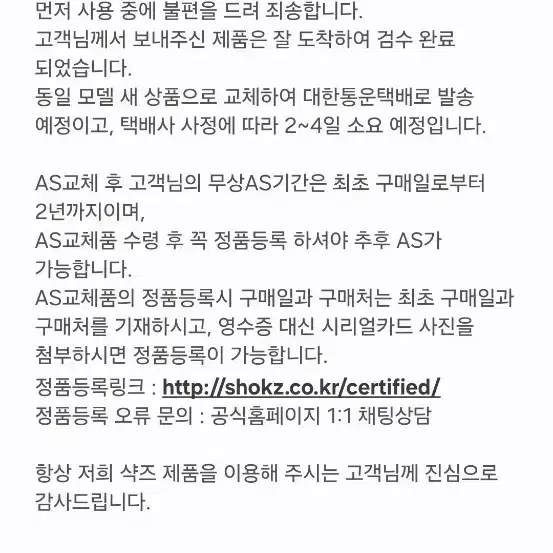 먼저 사용 중에 불편을 드려 죄송합니다.
고객님께서 보내주신 제품은 잘 도착하여 검수 완료 되었습니다.
동일 모델 새 상품으로 교체하여 대한통운택배로 발송 예정이고, 택배사 사정에 따라 2~4일 소요 예정입니다.

AS교체 후 고객님의 무상AS기간은 최초 구매일로부터 2년까지이며,
AS교체품 수령 후 꼭 정품등록 하셔야 추후 AS가 가능합니다.
AS교체품의 정품등록시 구매일과 구매처는 최초 구매일과 구매처를 기재하시고, 영수증 대신 시리얼카드 사진을 첨부하시면 정품등록이 가능합니다.
정품등록링크 : http://shokz.co.kr/certified/
정품등록 오류 문의 : 공식홈페이지 1:1 채팅상담

항상 저희 샥즈 제품을 이용해 주시는 고객님께 진심으로 감사드립니다.